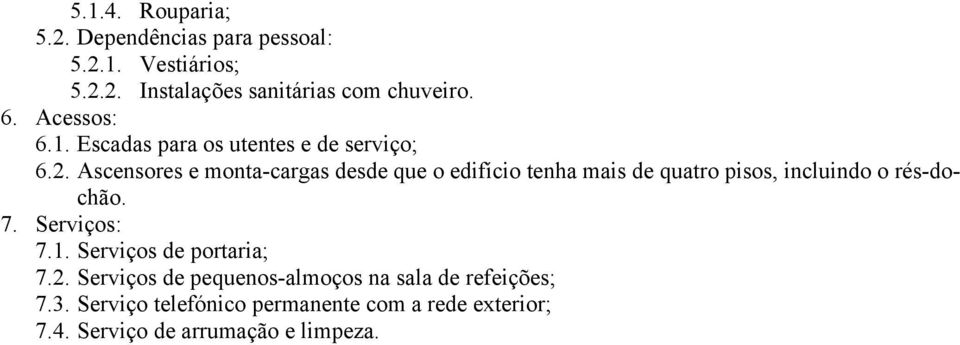 5.1.4. Rouparia;
5.2. Dependências para pessoal:
5.2.1. Vestiários;
5.2.2. Instalações sanitárias com chuveiro.
6. Acessos:
6.1. Escadas para os utentes e de serviço;
6.2. Ascensores e monta-cargas desde que o edifício tenha mais de quatro pisos, incluindo o rés-do-chão.
7. Serviços:
7.1. Serviços de portaria;
7.2. Serviços de pequenos-almoços na sala de refeições;
7.3. Serviço telefónico permanente com a rede exterior;
7.4. Serviço de arrumação e limpeza.